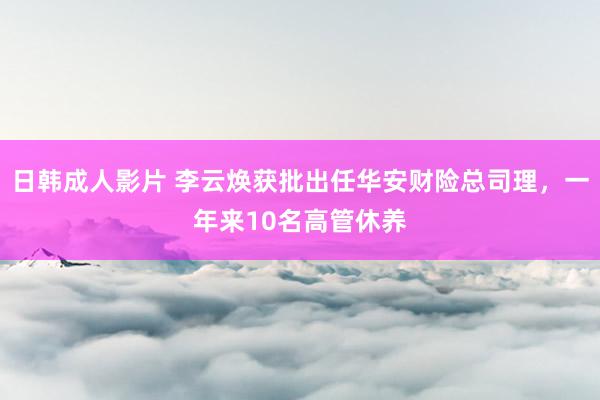 日韩成人影片 李云焕获批出任华安财险总司理，一年来10名高管休养